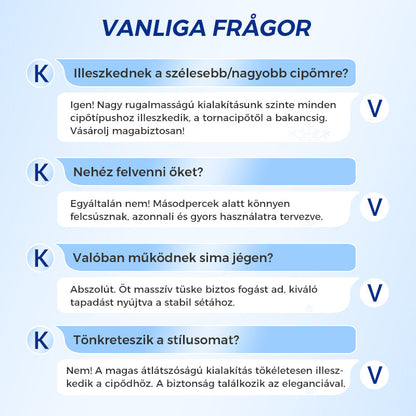 VANLIGA FRÅGOR

K Illeszkednek a szélesebb/nagyobb cipőmre?

Igen! Nagy rugalmasságú kialakításunk szinte minden cipőtípushoz illeszkedik, a tornacipőtől a bakancsig. Vásárolj magabiztosan! V

K Nehéz felvenni őket?

Egyáltalán nem! Másodpercek alatt könnyen felcsúsznak, azonnali és gyors használatra tervezve. V

K Valóban működnek sima jégen?

Abszolút. Öt masszív tüske biztos fogást ad, kiváló tapadást nyújtva a stabil sétához. V

K Tönkreteszik a stílusomat?

Nem! A magas átlátszóságú kialakítás tökéletesen illeszkedik a cipődhöz. A biztonság találkozik az eleganciával. V